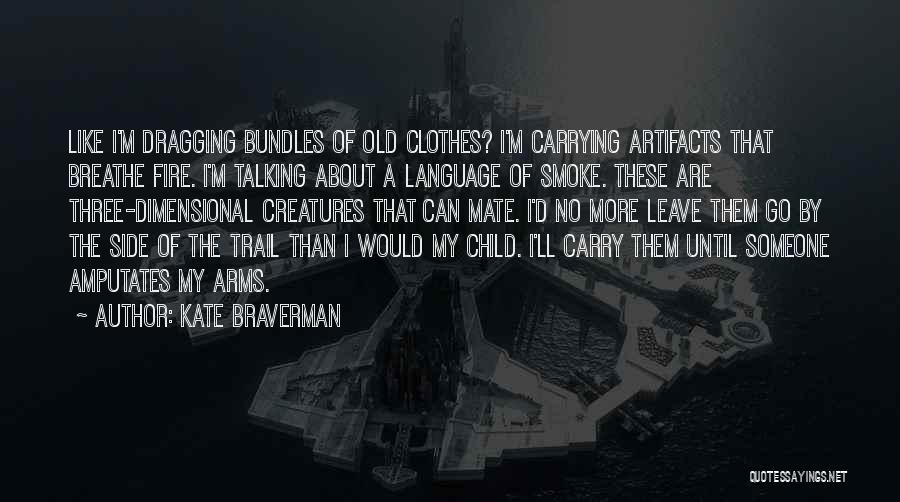 LIKE I'M DRAGGING BUNDLES OF OLD CLOTHES? I'M CARRYING ARTIFACTS THAT BREATHE FIRE. I'M TALKING ABOUT A LANGUAGE OF SMOKE. THESE ARE THREE-DIMENSIONAL CREATURES THAT CAN MATE. I'D NO MORE LEAVE THEM GO BY THE SIDE OF THE TRAIL THAN I WOULD MY CHILD. I'LL CARRY THEM UNTIL SOMEONE AMPUTATES MY ARMS.

~ AUTHOR: KATE BRAVERMAN

QUOTESSAYINGS.NET